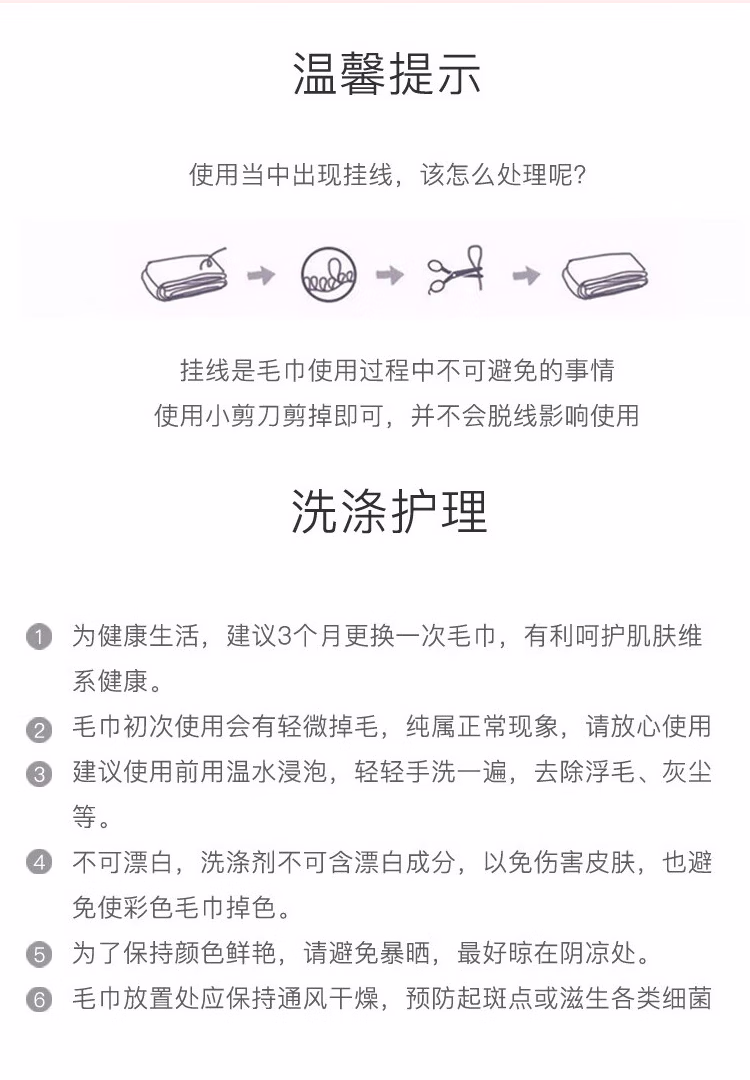 温馨提示

使用当中出现挂线，该怎么处理呢？

挂线是毛巾使用过程中不可避免的事情
使用小剪刀剪掉即可，并不会脱线影响使用

洗涤护理

1 为健康生活，建议3个月更换一次毛巾，有利呵护肌肤维系健康。
2 毛巾初次使用会有轻微掉毛，纯属正常现象，请放心使用
3 建议使用前用温水浸泡，轻轻手洗一遍，去除浮毛、灰尘等。
4 不可漂白，洗涤剂不可含漂白成分，以免伤害皮肤，也避免使彩色毛巾掉色。
5 为了保持颜色鲜艳，请避免暴晒，最好晾在阴凉处。
6 毛巾放置处应保持通风干燥，预防起斑点或滋生各类细菌